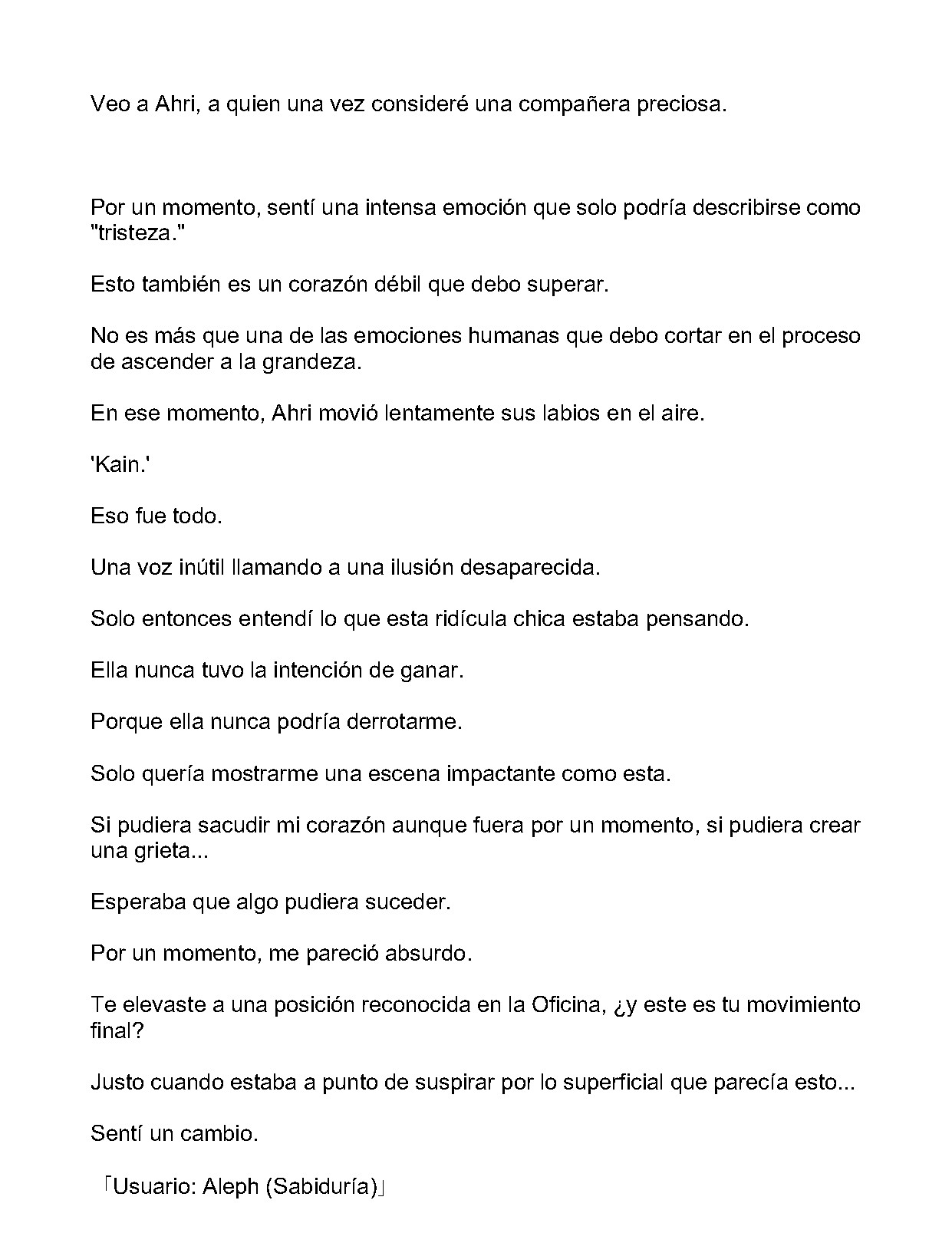 Veo a Ahri, a quien una vez consideré una compañera preciosa.

Por un momento, sentí una intensa emoción que solo podría describirse como "tristeza."

Esto también es un corazón débil que debo superar.

No es más que una de las emociones humanas que debo cortar en el proceso de ascender a la grandeza.

En ese momento, Ahri movió lentamente sus labios en el aire.

'Kain.'

Eso fue todo.

Una voz inútil llamando a una ilusión desaparecida.

Solo entonces entendí lo que esta ridícula chica estaba pensando.

Ella nunca tuvo la intención de ganar.

Porque ella nunca podría derrotarme.

Solo quería mostrarme una escena impactante como esta.

Si pudiera sacudir mi corazón aunque fuera por un momento, si pudiera crear una grieta...

Esperaba que algo pudiera suceder.

Por un momento, me pareció absurdo.

Te elevaste a una posición reconocida en la Oficina, ¿y este es tu movimiento final?

Justo cuando estaba a punto de suspirar por lo superficial que parecía esto...

Sentí un cambio.

「Usuario: Aleph (Sabiduría)」